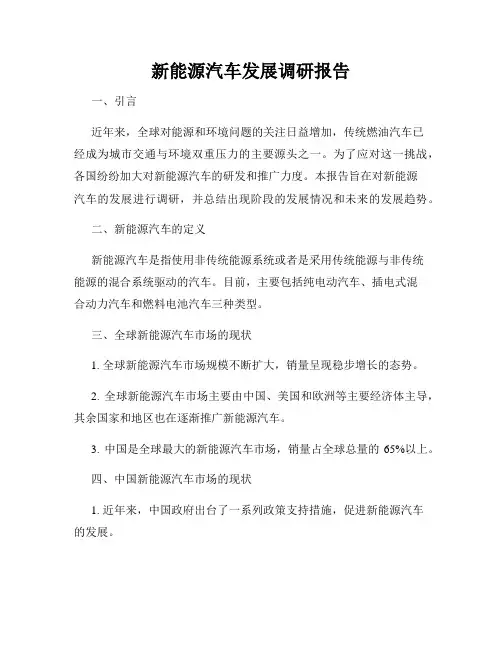 新能源汽车发展调研报告

一、引言

近年来，全球对能源和环境问题的关注日益增加，传统燃油汽车已经成为城市交通与环境双重压力的主要源头之一。为了应对这一挑战，各国纷纷加大对新能源汽车的研发和推广力度。本报告旨在对新能源汽车的发展进行调研，并总结出现阶段的发展情况和未来的发展趋势。

二、新能源汽车的定义

新能源汽车是指使用非传统能源系统或者是采用传统能源与非传统能源的混合系统驱动的汽车。目前，主要包括纯电动汽车、插电式混合动力汽车和燃料电池汽车三种类型。

三、全球新能源汽车市场的现状

1. 全球新能源汽车市场规模不断扩大，销量呈现稳步增长的态势。

2. 全球新能源汽车市场主要由中国、美国和欧洲等主要经济体主导，其余国家和地区也在逐渐推广新能源汽车。

3. 中国是全球最大的新能源汽车市场，销量占全球总量的 65%以上。

四、中国新能源汽车市场的现状

1. 近年来，中国政府出台了一系列政策支持措施，促进新能源汽车的发展。